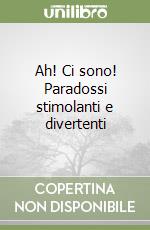 unilibro

Ah! Ci sono! Paradossi stimolanti e divertenti

COPERTINA NON DISPONIBILE